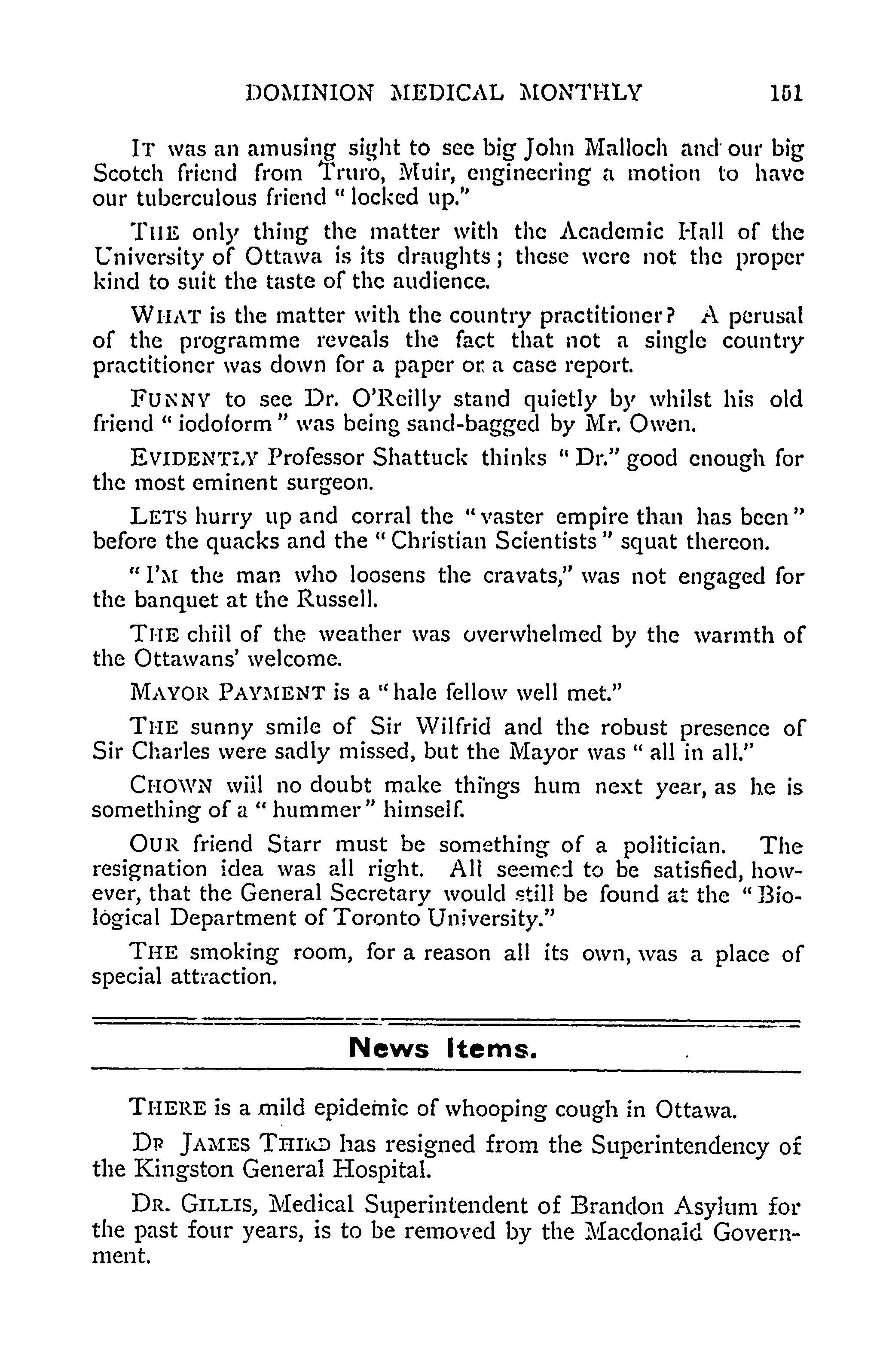 DOMINION MEDICAL MONTHLY 151

IT was an amusing sight to see big John Malloch and our big Scotch friend from Truro, Muir, engineering a motion to have our tuberculous friend "locked up."

THE only thing the matter with the Academic Hall of the University of Ottawa is its draughts; these were not the proper kind to suit the taste of the audience.

WHAT is the matter with the country practitioner? A perusal of the programme reveals the fact that not a single country practitioner was down for a paper or a case report.

FUNNY to see Dr. O'Reilly stand quietly by whilst his old friend "iodoform" was being sand-bagged by Mr. Owen.

EVIDENTLY Professor Shattuck thinks "Dr." good enough for the most eminent surgeon.

LETS hurry up and corral the "vaster empire than has been" before the quacks and the "Christian Scientists" squat thereon.

"I'M the man who loosens the cravats," was not engaged for the banquet at the Russell.

THE chill of the weather was overwhelmed by the warmth of the Ottawans' welcome.

MAYOR PAYMENT is a "hale fellow well met."

THE sunny smile of Sir Wilfrid and the robust presence of Sir Charles were sadly missed, but the Mayor was "all in all."

CHOWN will no doubt make things hum next year, as he is something of a "hummer" himself.

OUR friend Starr must be something of a politician. The resignation idea was all right. All seemed to be satisfied, however, that the General Secretary would still be found at the "Biological Department of Toronto University."

THE smoking room, for a reason all its own, was a place of special attraction.

News Items.

THERE is a mild epidemic of whooping cough in Ottawa.

DR JAMES THIRD has resigned from the Superintendency of the Kingston General Hospital.

DR. GILLIS, Medical Superintendent of Brandon Asylum for the past four years, is to be removed by the Macdonald Government.